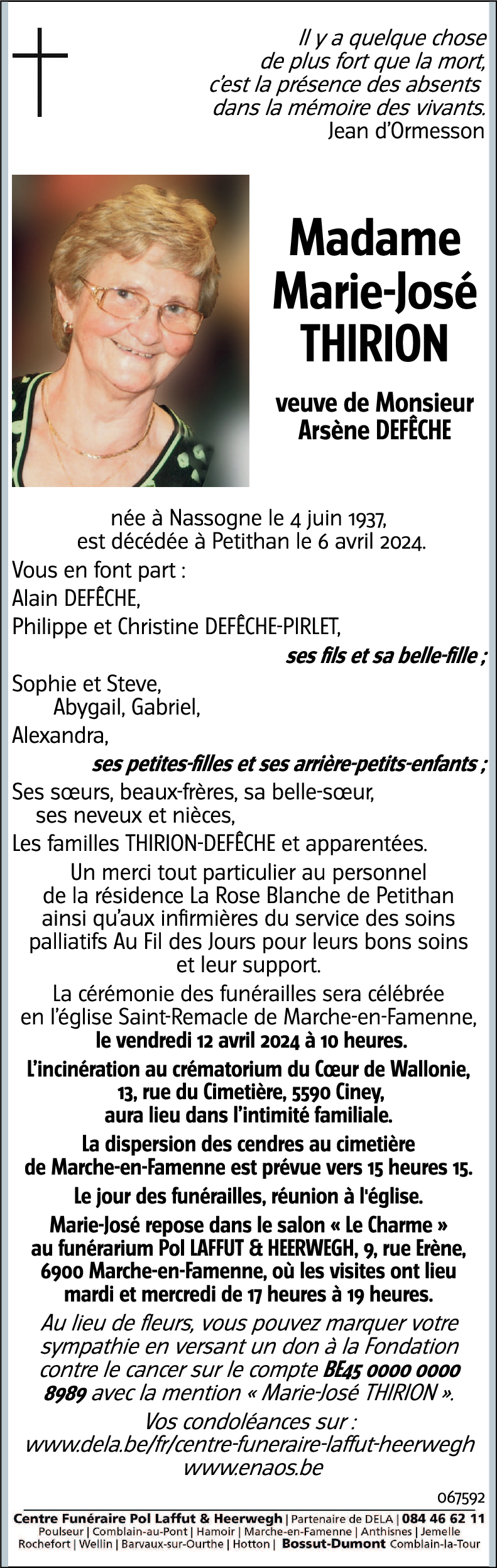 Il y a quelque chose
de plus fort que la mort,
c'est la présence des absents
dans la mémoire des vivants.
Jean d'Ormesson

Madame
Marie-José
THIRION

veuve de Monsieur
Arsène DEFÊCHE

née à Nassogne le 4 juin 1937,
est décédée à Petithan le 6 avril 2024.

Vous en font part :
Alain DEFÊCHE,
Philippe et Christine DEFÊCHE-PIRLET,
ses fils et sa belle-fille ;
Sophie et Steve,
Abygail, Gabriel,
Alexandra,
ses petites-filles et ses arrière-petits-enfants ;
Ses sœurs, beaux-frères, sa belle-sœur,
ses neveux et nièces,
Les familles THIRION-DEFÊCHE et apparentées.

Un merci tout particulier au personnel de la résidence La Rose Blanche de Petithan ainsi qu'aux infirmières du service des soins palliatifs Au Fil des Jours pour leurs bons soins et leur support.

La cérémonie des funérailles sera célébrée en l'église Saint-Remacle de Marche-en-Famenne, le vendredi 12 avril 2024 à 10 heures.

L'incinération au crématorium du Cœur de Wallonie, 13, rue du Cimetière, 5590 Ciney, aura lieu dans l'intimité familiale.

La dispersion des cendres au cimetière de Marche-en-Famenne est prévue vers 15 heures 15.

Le jour des funérailles, réunion à l'église.

Marie-José repose dans le salon « Le Charme » au funérarium Pol LAFFUT & HEERWEGH, 9, rue Erène, 6900 Marche-en-Famenne, où les visites ont lieu mardi et mercredi de 17 heures à 19 heures.

Au lieu de fleurs, vous pouvez marquer votre sympathie en versant un don à la Fondation contre le cancer sur le compte BE45 0000 0000 8989 avec la mention « Marie-José THIRION ».

Vos condoléances sur :
www.dela.be/fr/centre-funeraire-laffut-heerwegh
www.enaos.be

067592

Centre Funéraire Pol Laffut & Heerwegh | Partenaire de DELA | 084 46 62 11
Poulseur | Comblain-au-Pont | Hamoir | Marche-en-Famenne | Anthisnes | Jemelle
Rochefort | Wellin | Barvaux-sur-Ourthe | Hotton | Bossut-Dumont Comblain-la-Tour